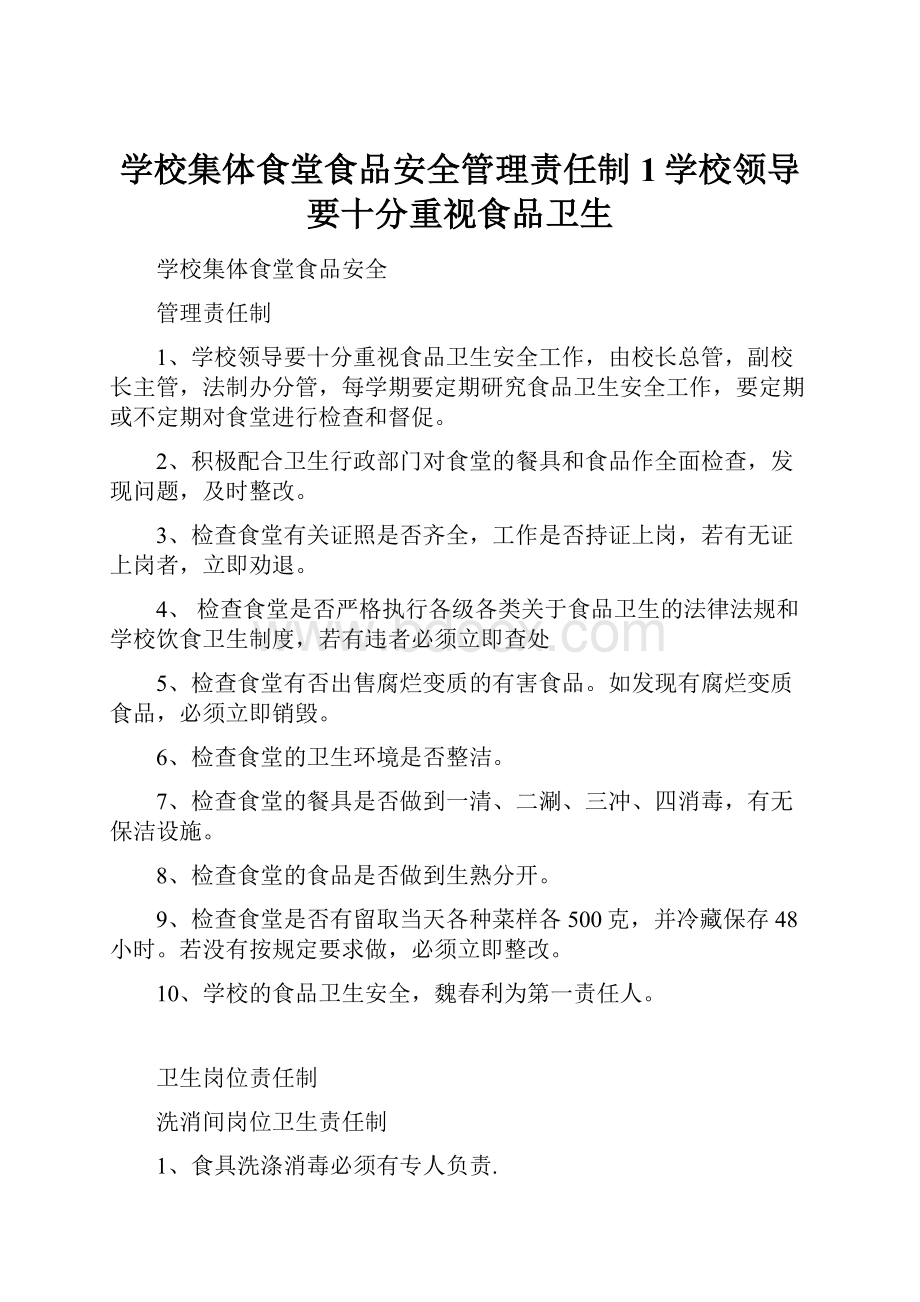 学校集体食堂食品安全管理责任制 1 学校领导要十分重视食品卫生

学校集体食堂食品安全

管理责任制

1、学校领导要十分重视食品卫生安全工作，由校长总管，副校长主管，法制办分管，每学期要定期研究食品卫生安全工作，要定期或不定期对食堂进行检查和督促。

2、积极配合卫生行政部门对食堂的餐具和食品作全面检查，发现问题，及时整改。

3、检查食堂有关证照是否齐全，工作是否持证上岗，若有无证上岗者，立即劝退。

4、 检查食堂是否严格执行各级各类关于食品卫生的法律法规和学校饮食卫生制度，若有违者必须立即查处

5、检查食堂有否出售腐烂变质的有害食品。如发现有腐烂变质食品，必须立即销毁。

6、检查食堂的卫生环境是否整洁。

7、检查食堂的餐具是否做到一清、二涮、三冲、四消毒，有无保洁设施。

8、检查食堂的食品是否做到生熟分开。

9、检查食堂是否有留取当天各种菜样各 500 克，并冷藏保存 48 小时。若没有按规定要求做，必须立即整改。

10、学校的食品卫生安全，魏春利为第一责任人。

卫生岗位责任制

洗消间岗位卫生责任制

1、食具洗涤消毒必须有专人负责.